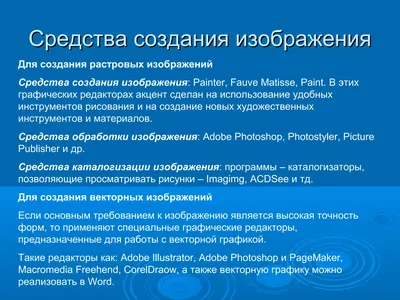 Средства создания изображения

Для создания растровых изображений

Средства создания изображения: Painter, Fauve Matisse, Paint. В этих графических редакторах акцент сделан на использование удобных инструментов рисования и на создание новых художественных инструментов и материалов.

Средства обработки изображения: Adobe Photoshop, Photostyler, Picture Publisher и др.

Средства каталогизации изображения: программы – каталогизаторы, позволяющие просматривать рисунки – Imagimg, ACDSee и тд.

Для создания векторных изображений

Если основным требованием к изображению является высокая точность форм, то применяют специальные графические редакторы, предназначенные для работы с векторной графикой.

Такие редакторы как: Adobe Illustrator, Adobe Photoshop и PageMaker, Macromedia Freehend, CorelDraow, а также векторную графику можно реализовать в Word.